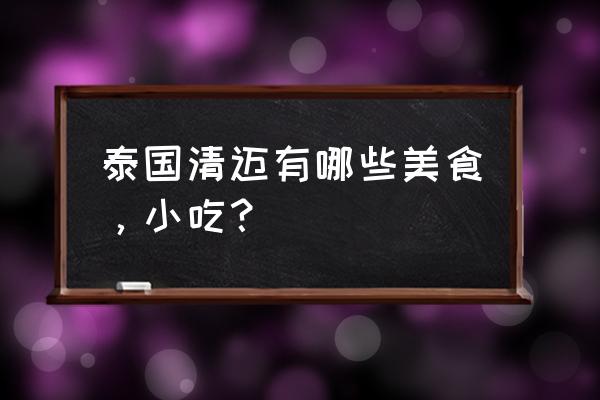 泰国清迈有哪些美食，小吃？